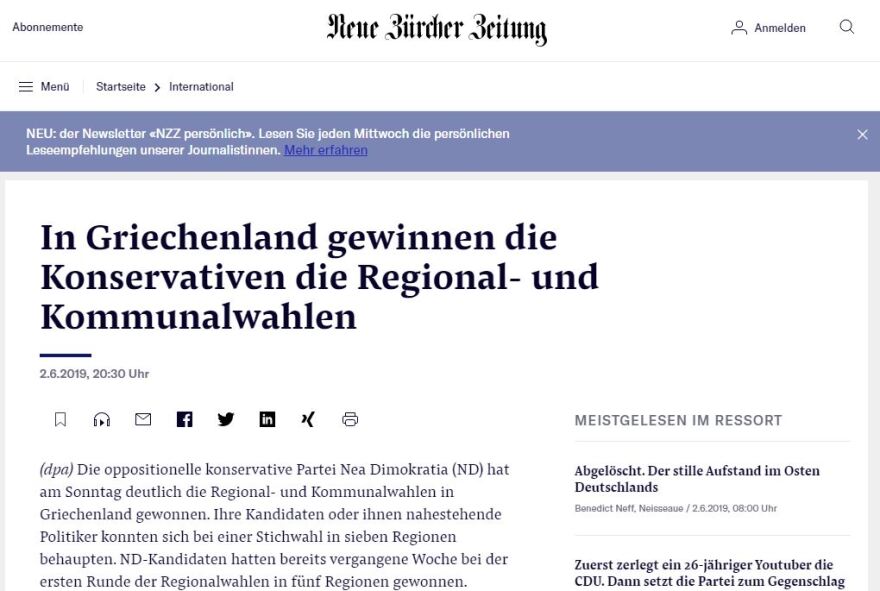 Abonnemente

Neue Zürcher Zeitung

Anmelden

Menü Startseite > International

NEU: der Newsletter «NZZ persönlich». Lesen Sie jeden Mittwoch die persönlichen Leseempfehlungen unserer Journalistinnen. Mehr erfahren

In Griechenland gewinnen die Konservativen die Regional- und Kommunalwahlen

2.6.2019, 20:30 Uhr

(dpa) Die oppositionelle konservative Partei Nea Dimokratia (ND) hat am Sonntag deutlich die Regional- und Kommunalwahlen in Griechenland gewonnen. Ihre Kandidaten oder ihnen nahestehende Politiker konnten sich bei einer Stichwahl in sieben Regionen behaupten. ND-Kandidaten hatten bereits vergangene Woche bei der ersten Runde der Regionalwahlen in fünf Regionen gewonnen.

MEISTGELESEN IM RESSORT

Abgelöscht. Der stille Aufstand im Osten Deutschlands

Benedict Neff, Neisseaue / 2.6.2019, 08:00 Uhr

Zuerst zerlegt ein 26-jähriger Youtuber die CDU. Dann setzt die Partei zum Gegenschlag